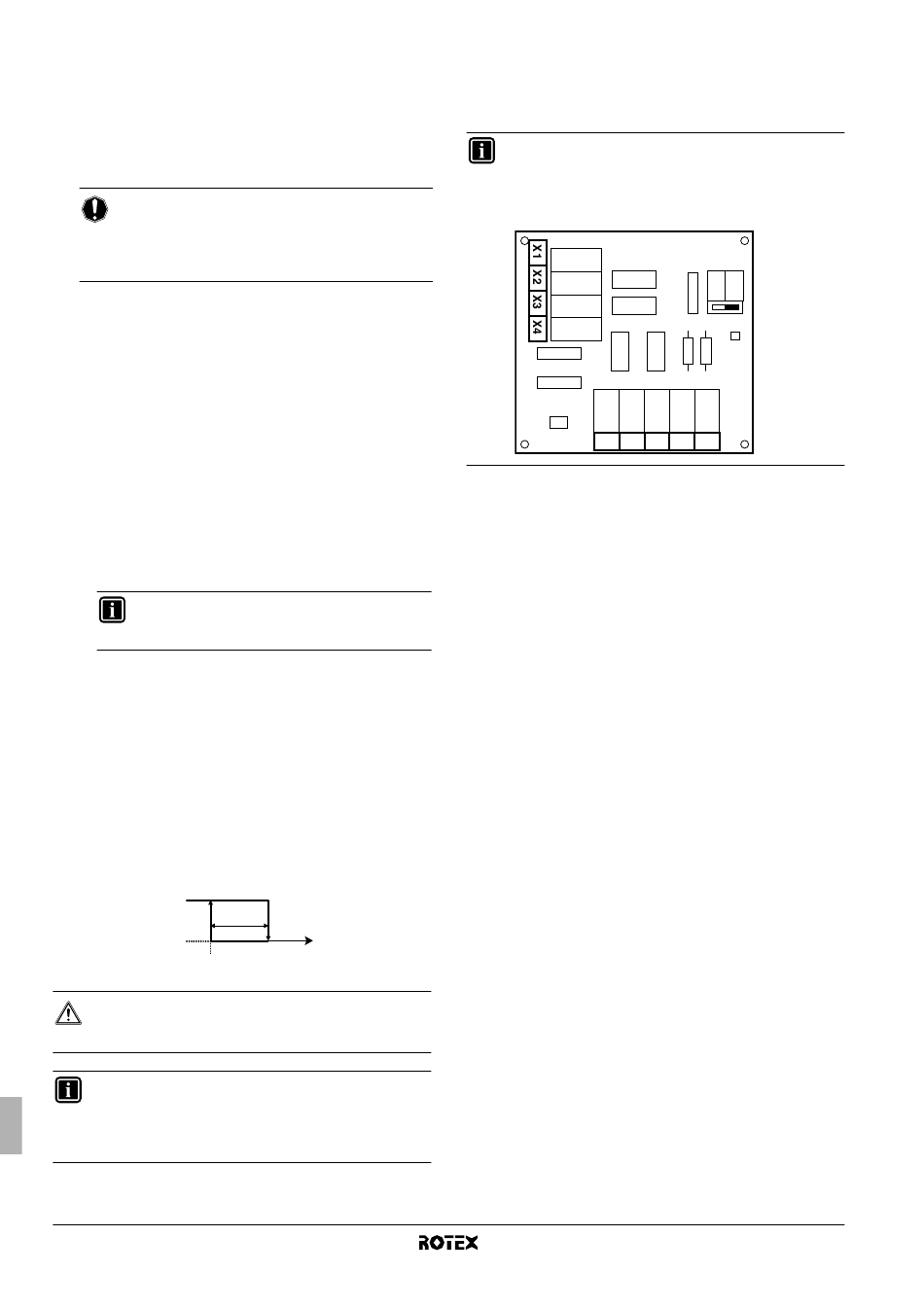 X1
X2
X3
X4

ROTEX